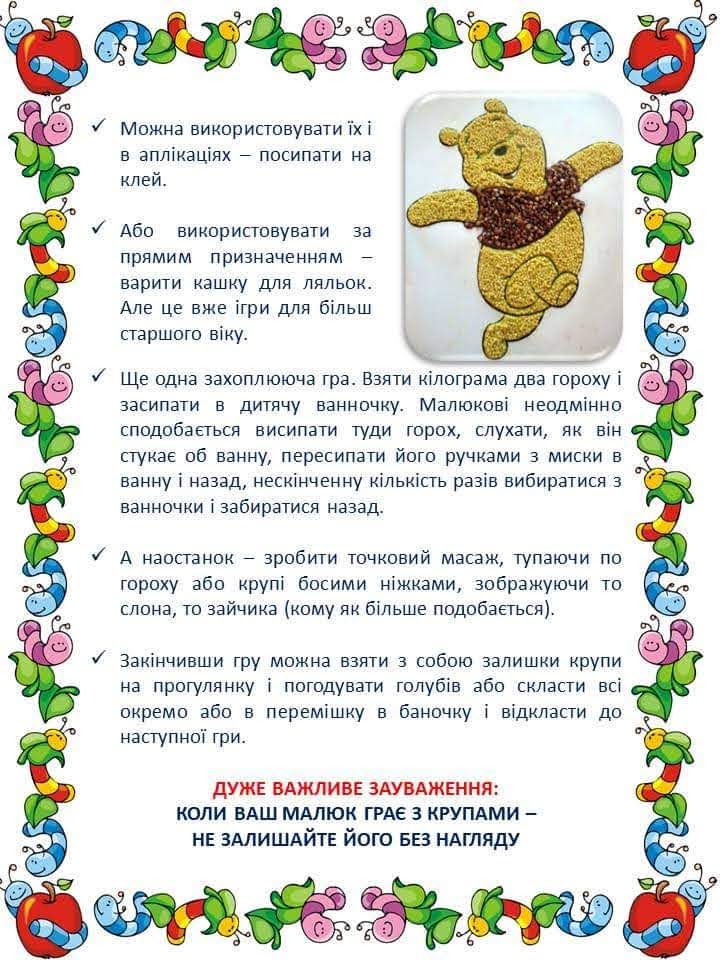 ✓ Можна використовувати їх і в аплікаціях – посипати на клей.

✓ Або використовувати за прямим призначенням – варити кашку для ляльок. Але це вже ігри для більш старшого віку.

✓ Ще одна захоплююча гра. Взяти кілограма два гороху і засипати в дитячу ванночку. Малюкові неодмінно сподобається висипати туди горох, слухати, як він стукає об ванну, пересипати його ручками з миски в ванну і назад, нескінченну кількість разів вибиратися з ванночки і забиратися назад.

✓ А наостанок – зробити точковий масаж, тупаючи по гороху або крупі босими ніжками, зображуючи то слона, то зайчика (кому як більше подобається).

✓ Закінчивши гру можна взяти з собою залишки крупи на прогулянку і погодувати голубів або скласти всі окремо або в перемішку в баночку і відкласти до наступної гри.

ДУЖЕ ВАЖЛИВЕ ЗАУВАЖЕННЯ:
КОЛИ ВАШ МАЛЮК ГРАЄ З КРУПАМИ –
НЕ ЗАЛИШАЙТЕ ЙОГО БЕЗ НАГЛЯДУ